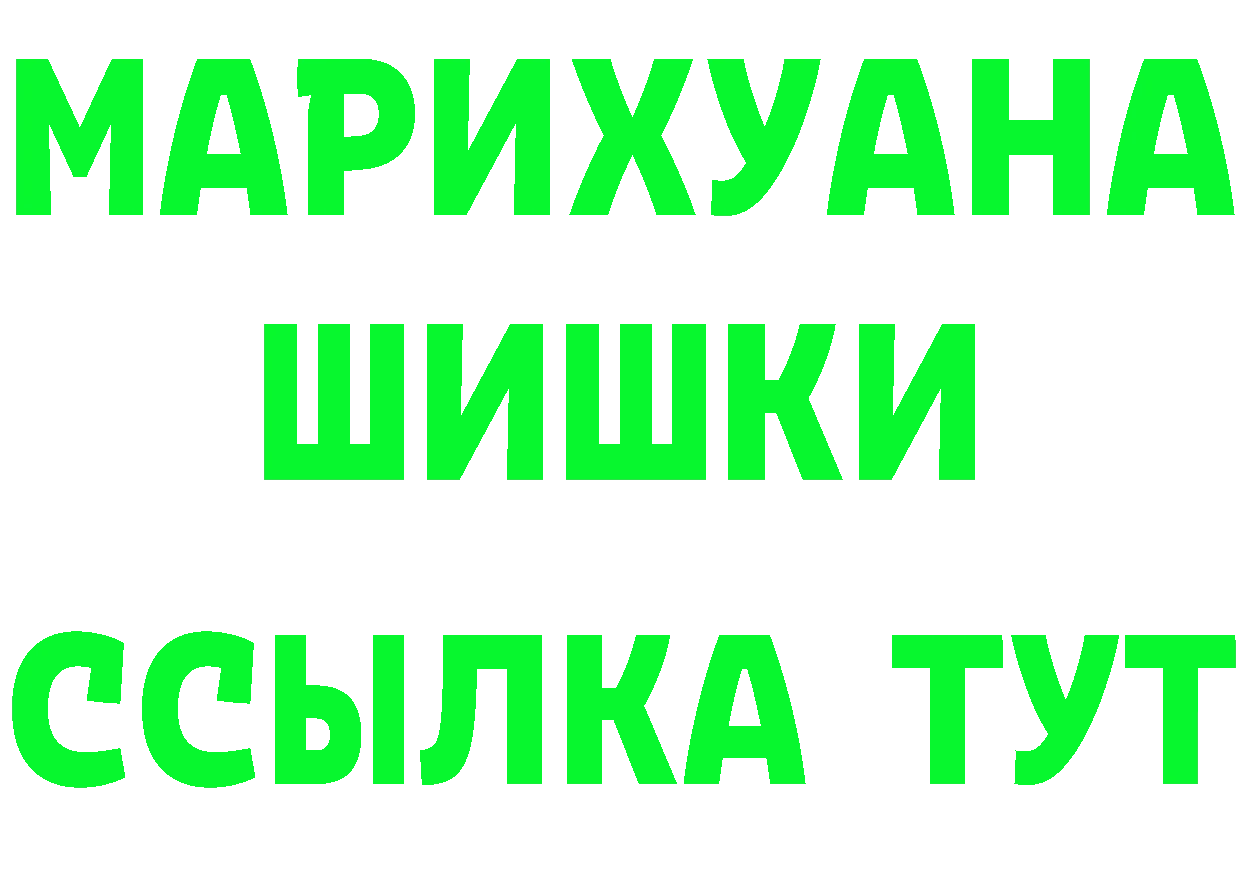 МАРИХУАНА
ШИШКИ
ССЫЛКА ТУТ